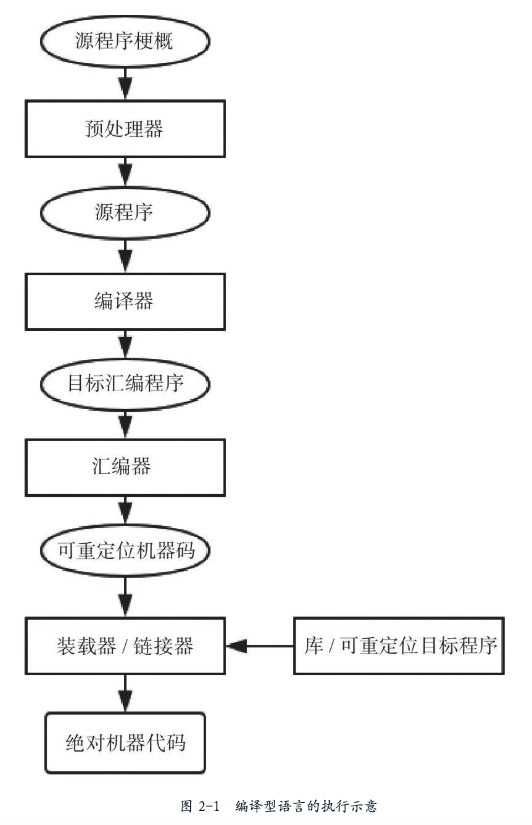 源程序梗概

预处理器

源程序

编译器

目标汇编程序

汇编器

可重定位机器码

装载器 / 链接器

库 / 可重定位目标程序

绝对机器代码

图 2-1 编译型语言的执行示意